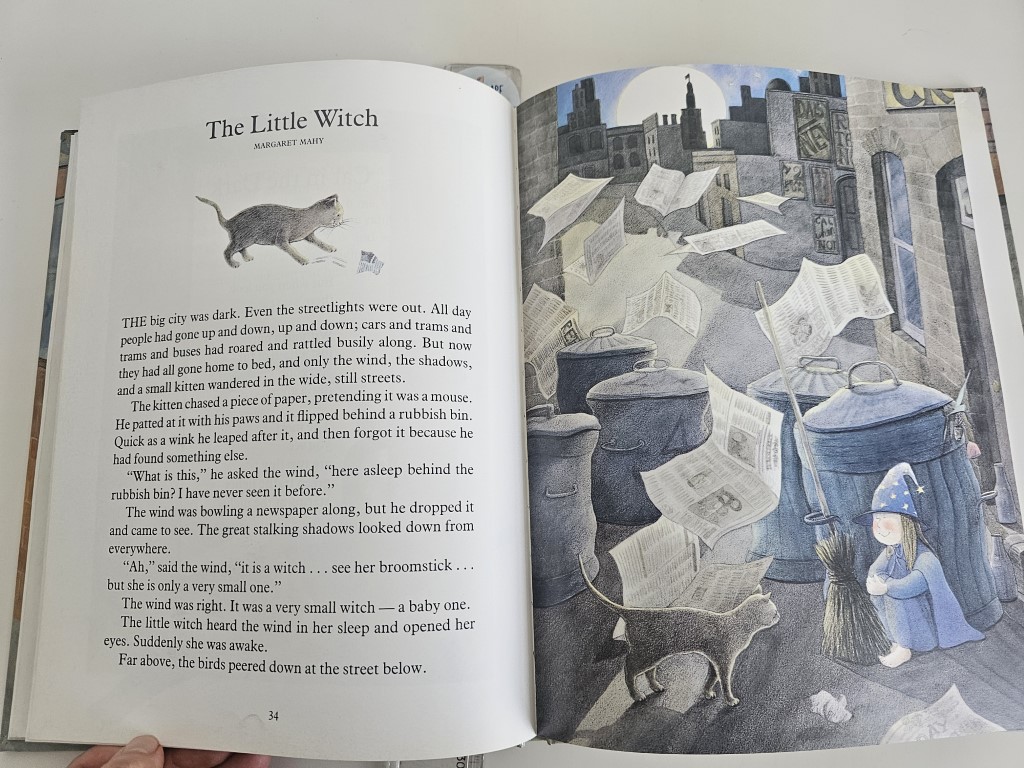 The Little Witch

MARGARET MAHY

THE big city was dark. Even the streetlights were out. All day people had gone up and down, up and down; cars and trams and trams and buses had roared and rattled busily along. But now they had all gone home to bed, and only the wind, the shadows, and a small kitten wandered in the wide, still streets.

The kitten chased a piece of paper, pretending it was a mouse. He patted at it with his paws and it flipped behind a rubbish bin. Quick as a wink he leaped after it, and then forgot it because he had found something else.

"What is this," he asked the wind, "here asleep behind the rubbish bin? I have never seen it before."

The wind was bowling a newspaper along, but he dropped it and came to see. The great stalking shadows looked down from everywhere.

"Ah," said the wind, "it is a witch . . . see her broomstick . . . but she is only a very small one."

The wind was right. It was a very small witch — a baby one.

The little witch heard the wind in her sleep and opened her eyes. Suddenly she was awake.

Far above, the birds peered down at the street below.

34